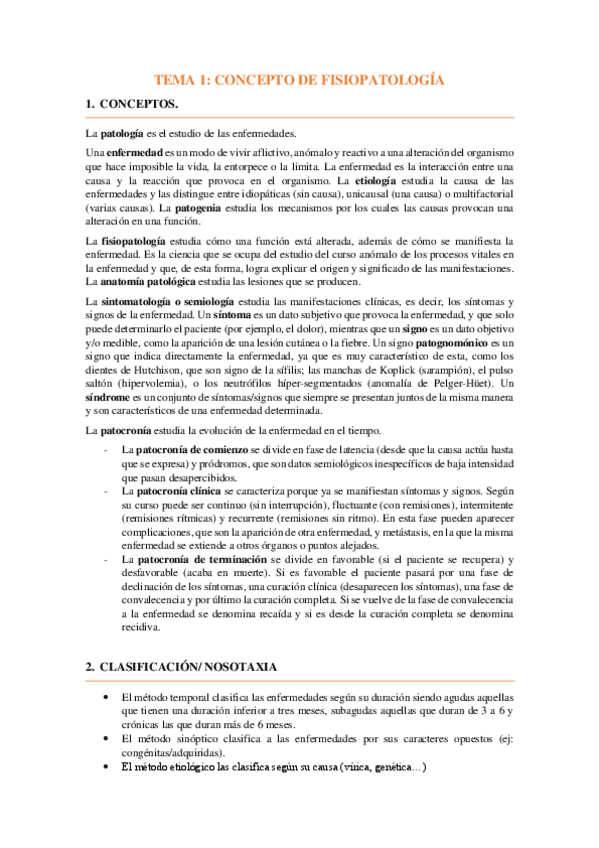 TEMA 1: CONCEPTO DE FISIOPATOLOGÍA

1. CONCEPTOS.

La patología es el estudio de las enfermedades.

Una enfermedad es un modo de vivir aflictivo, anómalo y reactivo a una alteración del organismo que hace imposible la vida, la entorpece o la limita. La enfermedad es la interacción entre una causa y la reacción que provoca en el organismo. La etiología estudia la causa de las enfermedades y las distingue entre idiopáticas (sin causa), unicausal (una causa) o multifactorial (varias causas). La patogenia estudia los mecanismos por los cuales las causas provocan una alteración en una función.

La fisiopatología estudia cómo una función está alterada, además de cómo se manifiesta la enfermedad. Es la ciencia que se ocupa del estudio del curso anómalo de los procesos vitales en la enfermedad y que, de esta forma, logra explicar el origen y significado de las manifestaciones. La anatomía patológica estudia las lesiones que se producen.

La sintomatología o semiología estudia las manifestaciones clínicas, es decir, los síntomas y signos de la enfermedad. Un síntoma es un dato subjetivo que provoca la enfermedad, y que solo puede determinarlo el paciente (por ejemplo, el dolor), mientras que un signo es un dato objetivo y/o medible, como la aparición de una lesión cutánea o la fiebre. Un signo patognomónico es un signo que indica directamente la enfermedad, ya que es muy característico de esta, como los dientes de Hutchison, que son signo de la sífilis; las manchas de Koplick (sarampión), el pulso saltón (hipervolemia), o los neutrófilos híper-segmentados (anomalía de Pelger-Hüet). Un síndrome es un conjunto de síntomas/signos que siempre se presentan juntos de la misma manera y son característicos de una enfermedad determinada.

La patocronía estudia la evolución de la enfermedad en el tiempo.

- La patocronía de comienzo se divide en fase de latencia (desde que la causa actúa hasta que se expresa) y pródromos, que son datos semiológicos inespecíficos de baja intensidad que pasan desapercibidos.
- La patocronía clínica se caracteriza porque ya se manifiestan síntomas y signos. Según su curso puede ser continuo (sin interrupción), fluctuante (con remisiones), intermitente (remisiones rítmicas) y recurrente (remisiones sin ritmo). En esta fase pueden aparecer complicaciones, que son la aparición de otra enfermedad, y metástasis, en la que la misma enfermedad se extiende a otros órganos o puntos alejados.
- La patocronía de terminación se divide en favorable (si el paciente se recupera) y desfavorable (acaba en muerte). Si es favorable el paciente pasará por una fase de declinación de los síntomas, una curación clínica (desaparecen los síntomas), una fase de convalecencia y por último la curación completa. Si se vuelve de la fase de convalecencia a la enfermedad se denomina recaída y si es desde la curación completa se denomina recidiva.

2. CLASIFICACIÓN/ NOSOTAXIA

• El método temporal clasifica las enfermedades según su duración siendo agudas aquellas que tienen una duración inferior a tres meses, subagudas aquellas que duran de 3 a 6 y crónicas las que duran más de 6 meses.
• El método sinóptico clasifica a las enfermedades por sus caracteres opuestos (ej: congénitas/adquiridas).
• El método etiológico las clasifica según su causa (vírica, genética…)